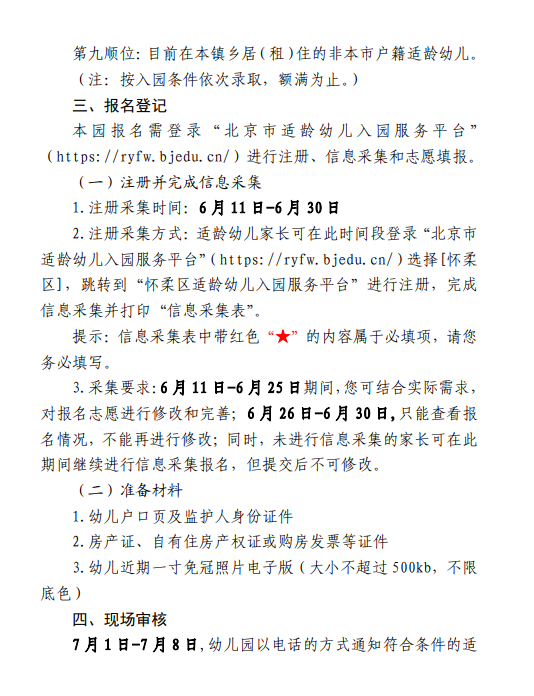 第九顺位：目前在本镇乡居（租）住的非本市户籍适龄幼儿。

（注：按入园条件依次录取，额满为止。）

三、报名登记

本园报名需登录“北京市适龄幼儿入园服务平台”（https://ryfw.bjedu.cn/）进行注册、信息采集和志愿填报。

（一）注册并完成信息采集

1.注册采集时间：6月11日-6月30日

2.注册采集方式：适龄幼儿家长可在此时间段登录“北京市适龄幼儿入园服务平台”（https://ryfw.bjedu.cn/）选择[怀柔区]，跳转到“怀柔区适龄幼儿入园服务平台”进行注册，完成信息采集并打印“信息采集表”。

提示：信息采集表中带红色“★”的内容属于必填项，请您务必填写。

3.采集要求：6月11日-6月25日期间，您可结合实际需求，对报名志愿进行修改和完善；6月26日-6月30日，只能查看报名情况，不能再进行修改；同时，未进行信息采集的家长可在此期间继续进行信息采集报名，但提交后不可修改。

（二）准备材料

1.幼儿户口页及监护人身份证件

2.房产证、自有住房产权证或购房发票等证件

3.幼儿近期一寸免冠照片电子版（大小不超过500kb，不限底色）

四、现场审核

7月1日-7月8日，幼儿园以电话的方式通知符合条件的适